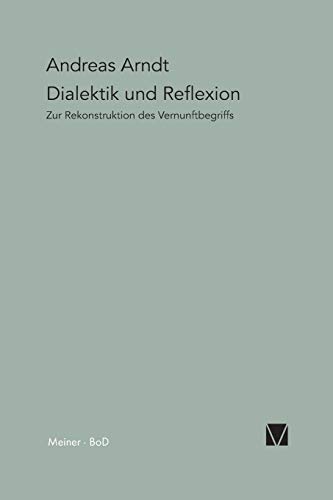 Andreas Arndt
Dialektik und Reflexion
Zur Rekonstruktion des Vernunftbegriffs

Meiner · BoD